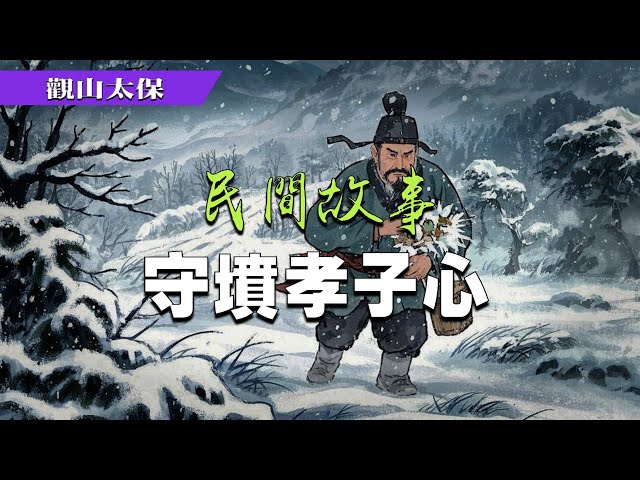 觀山太保

民間故事

守墳孝子心